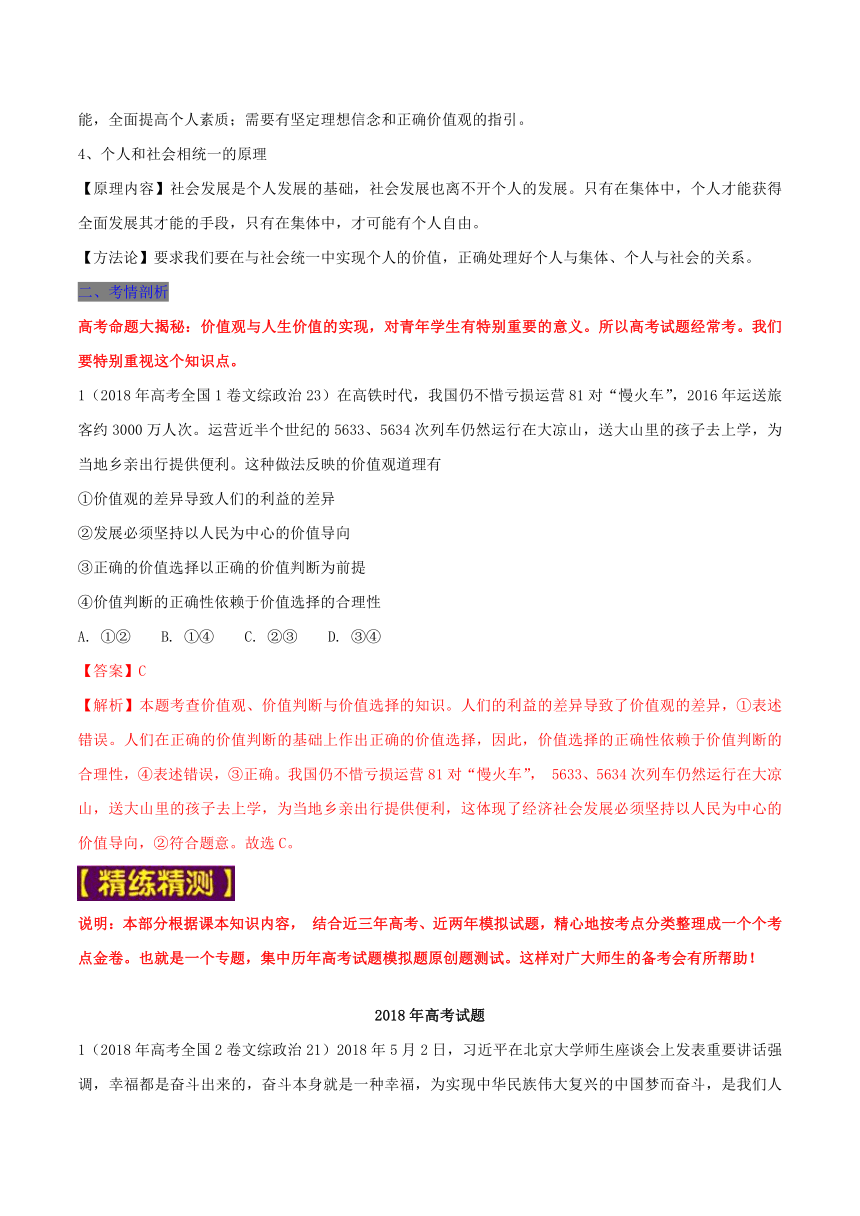 能，全面提高个人素质；需要有坚定理想信念和正确价值观的指引。

4、个人和社会相统一的原理

【原理内容】社会发展是个人发展的基础，社会发展也离不开个人的发展。只有在集体中，个人才能获得全面发展其才能的手段，只有在集体中，才可能有个人自由。

【方法论】要求我们要在与社会统一中实现个人的价值，正确处理好个人与集体、个人与社会的关系。

二、考情剖析

高考命题大揭秘：价值观与人生价值的实现，对青年学生有特别重要的意义。所以高考试题经常考。我们要特别重视这个知识点。

1（2018年高考全国1卷文综政治23）在高铁时代，我国仍不惜亏损运营81对“慢火车”，2016年运送旅客约3000万人次。运营近半个世纪的5633、5634次列车仍然运行在大凉山，送大山里的孩子去上学，为当地乡亲出行提供便利。这种做法反映的价值观道理有

①价值观的差异导致人们的利益的差异

②发展必须坚持以人民为中心的价值导向

③正确的价值选择以正确的价值判断为前提

④价值判断的正确性依赖于价值选择的合理性

A. ①②　　B. ①④　　C. ②③　　D. ③④

【答案】C

【解析】本题考查价值观、价值判断与价值选择的知识。人们的利益的差异导致了价值观的差异，①表述错误。人们在正确的价值判断的基础上作出正确的价值选择，因此，价值选择的正确性依赖于价值判断的合理性，④表述错误，③正确。我国仍不惜亏损运营81对“慢火车”， 5633、5634次列车仍然运行在大凉山，送大山里的孩子去上学，为当地乡亲出行提供便利，这体现了经济社会发展必须坚持以人民为中心的价值导向，②符合题意。故选C。

【精练精测】

说明：本部分根据课本知识内容， 结合近三年高考、近两年模拟试题，精心地按考点分类整理成一个个考点金卷。也就是一个专题，集中历年高考试题模拟题原创题测试。这样对广大师生的备考会有所帮助！

2018年高考试题

1（2018年高考全国2卷文综政治21）2018年5月2日，习近平在北京大学师生座谈会上发表重要讲话强调，幸福都是奋斗出来的，奋斗本身就是一种幸福，为实现中华民族伟大复兴的中国梦而奋斗，是我们人